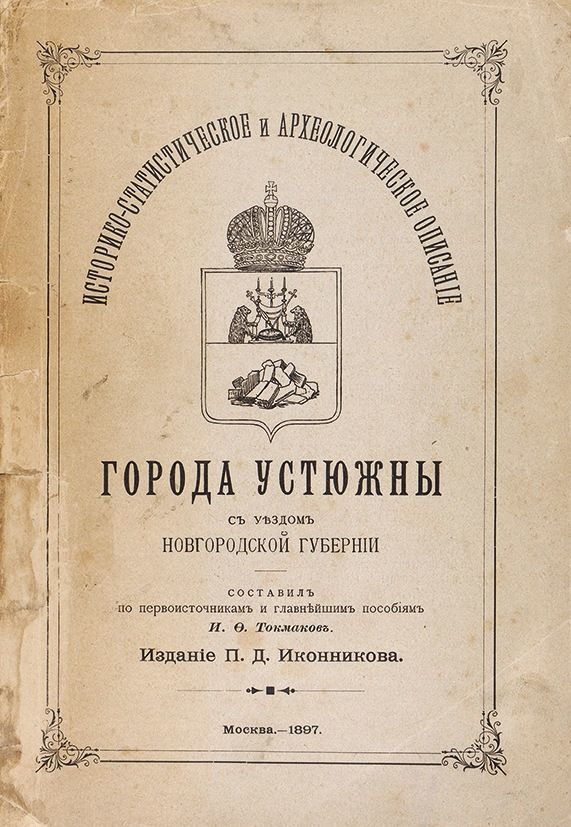 ИСТОРИКО-СТАТИСТИЧЕСКОЕ и АРХЕОЛОГИЧЕСКОЕ ОПИСАНІЕ

ГОРОДА УСТЮЖНЫ

СЪ УѢЗДОМЪ
НОВГОРОДСКОЙ ГУБЕРНІИ

СОСТАВИЛЪ
по первоисточникамъ и главнѣйшимъ пособіямъ
И. Ѳ. Токмаковъ.

Изданіе П. Д. Иконникова.

Москва.—1897.